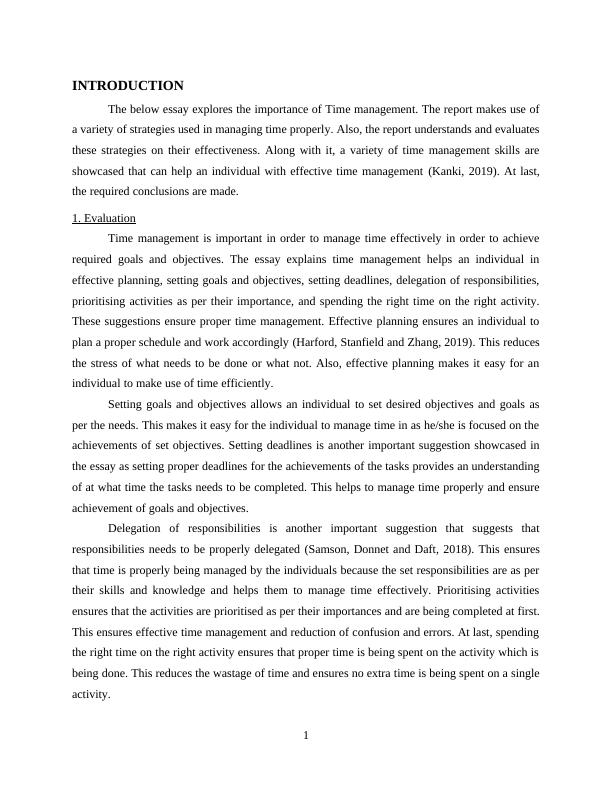 INTRODUCTION

The below essay explores the importance of Time management. The report makes use of a variety of strategies used in managing time properly. Also, the report understands and evaluates these strategies on their effectiveness. Along with it, a variety of time management skills are showcased that can help an individual with effective time management (Kanki, 2019). At last, the required conclusions are made.

1. Evaluation

Time management is important in order to manage time effectively in order to achieve required goals and objectives. The essay explains time management helps an individual in effective planning, setting goals and objectives, setting deadlines, delegation of responsibilities, prioritising activities as per their importance, and spending the right time on the right activity. These suggestions ensure proper time management. Effective planning ensures an individual to plan a proper schedule and work accordingly (Harford, Stanfield and Zhang, 2019). This reduces the stress of what needs to be done or what not. Also, effective planning makes it easy for an individual to make use of time efficiently.

Setting goals and objectives allows an individual to set desired objectives and goals as per the needs. This makes it easy for the individual to manage time in as he/she is focused on the achievements of set objectives. Setting deadlines is another important suggestion showcased in the essay as setting proper deadlines for the achievements of the tasks provides an understanding of at what time the tasks needs to be completed. This helps to manage time properly and ensure achievement of goals and objectives.

Delegation of responsibilities is another important suggestion that suggests that responsibilities needs to be properly delegated (Samson, Donnet and Daft, 2018). This ensures that time is properly being managed by the individuals because the set responsibilities are as per their skills and knowledge and helps them to manage time effectively. Prioritising activities ensures that the activities are prioritised as per their importances and are being completed at first. This ensures effective time management and reduction of confusion and errors. At last, spending the right time on the right activity ensures that proper time is being spent on the activity which is being done. This reduces the wastage of time and ensures no extra time is being spent on a single activity.

1